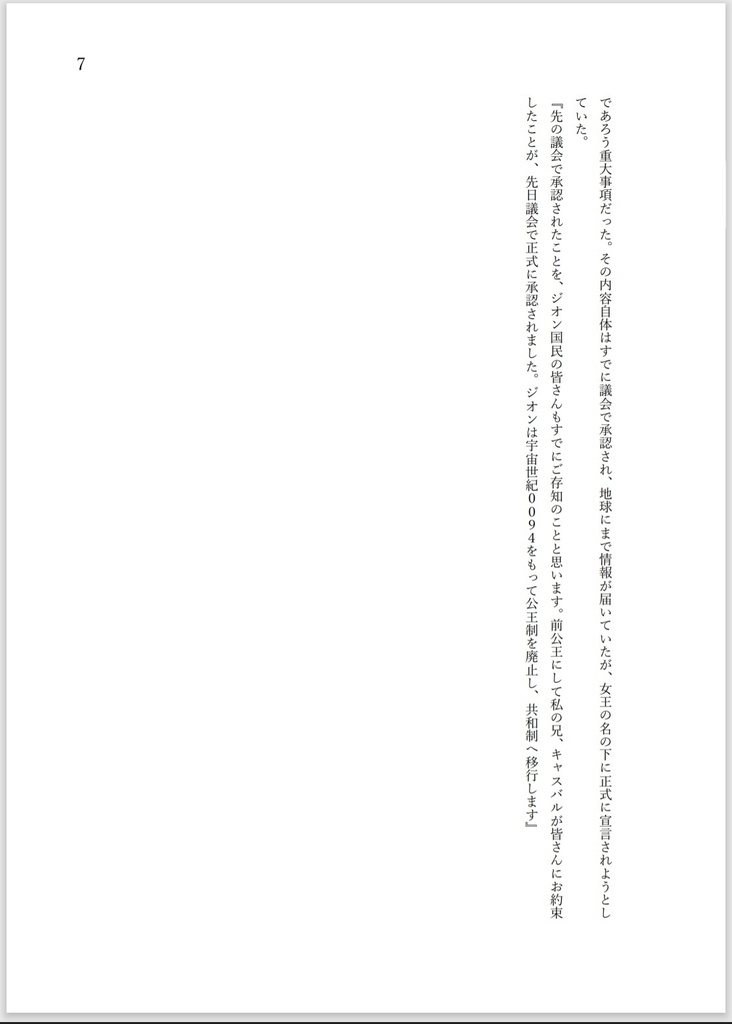 7

であろう重大事項だった。その内容自体はすでに議会で承認され、地球にまで情報が届いていたが、女王の名の下に正式に宣言されようとしていた。

『先の議会で承認されたことを、ジオン国民の皆さんもすでにご存知のことと思います。前公王にして私の兄、キャスバルが皆さんにお約束したことが、先日議会で正式に承認されました。ジオンは宇宙世紀0094をもって公王制を廃止し、共和制へ移行します』